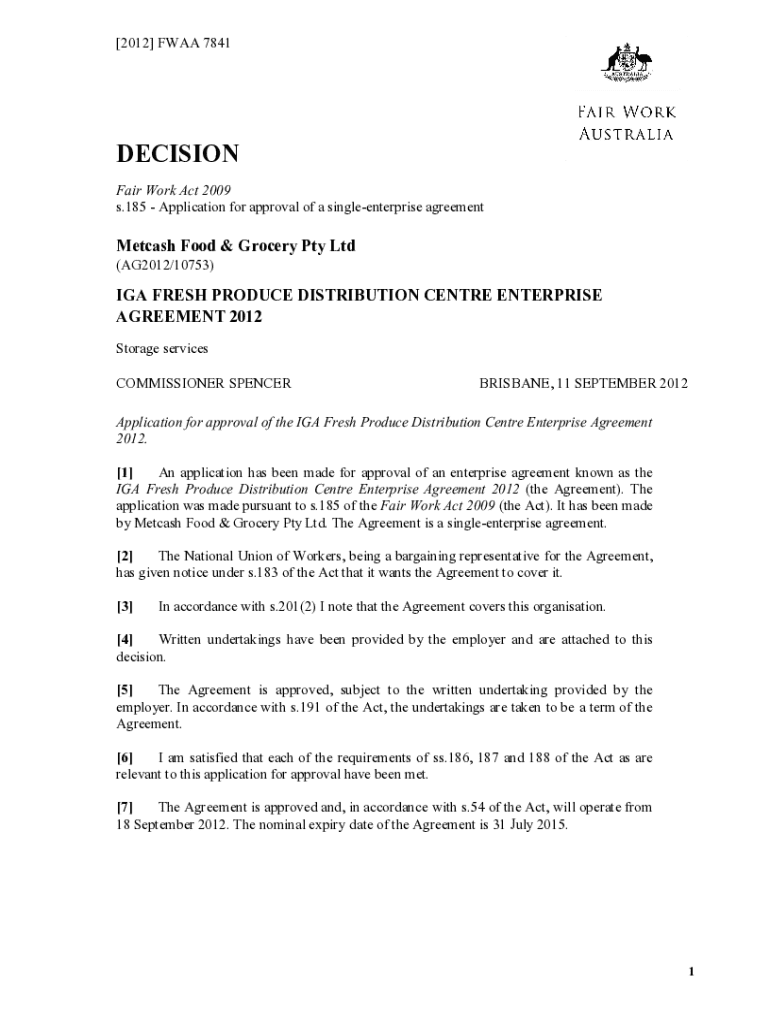 [2012] FWAA 7841

AUSTRALIA

FAIR WORK AUSTRALIA

DECISION

Fair Work Act 2009
s.185 - Application for approval of a single-enterprise agreement

Metcash Food & Grocery Pty Ltd
(AG2012/10753)

IGA FRESH PRODUCE DISTRIBUTION CENTRE ENTERPRISE AGREEMENT 2012

Storage services

COMMISSIONER SPENCER BRISBANE, 11 SEPTEMBER 2012

Application for approval of the IGA Fresh Produce Distribution Centre Enterprise Agreement 2012.

[1] An application has been made for approval of an enterprise agreement known as the IGA Fresh Produce Distribution Centre Enterprise Agreement 2012 (the Agreement). The application was made pursuant to s.185 of the Fair Work Act 2009 (the Act). It has been made by Metcash Food & Grocery Pty Ltd. The Agreement is a single-enterprise agreement.

[2] The National Union of Workers, being a bargaining representative for the Agreement, has given notice under s.183 of the Act that it wants the Agreement to cover it.

[3] In accordance with s.201(2) I note that the Agreement covers this organisation.

[4] Written undertakings have been provided by the employer and are attached to this decision.

[5] The Agreement is approved, subject to the written undertaking provided by the employer. In accordance with s.191 of the Act, the undertakings are taken to be a term of the Agreement.

[6] I am satisfied that each of the requirements of ss.186, 187 and 188 of the Act as are relevant to this application for approval have been met.

[7] The Agreement is approved and, in accordance with s.54 of the Act, will operate from 18 September 2012. The nominal expiry date of the Agreement is 31 July 2015.

1